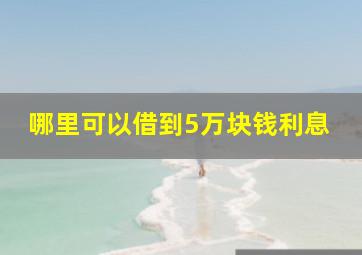 哪里可以借到5万块钱利息